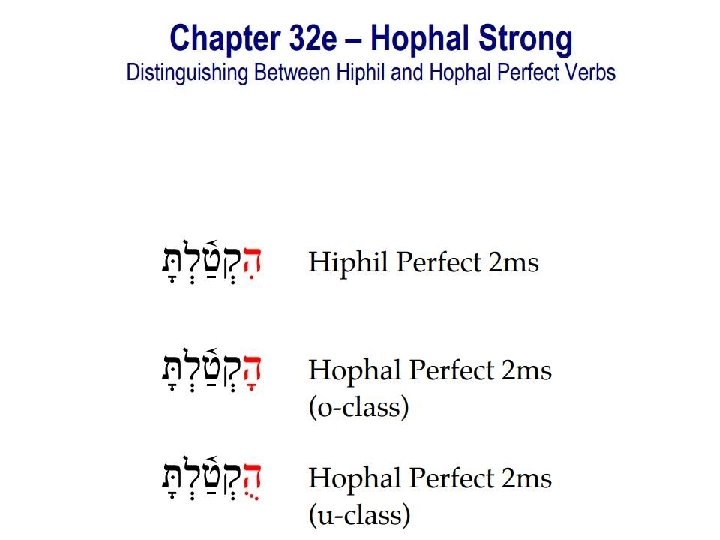 Chapter 32e – Hophal Strong
Distinguishing Between Hiphil and Hophal Perfect Verbs

הִקְטַ֫לְתָּ Hiphil Perfect 2ms

הָקְטַ֫לְתָּ Hophal Perfect 2ms
(o-class)

הֻקְטַ֫לְתָּ Hophal Perfect 2ms
(u-class)